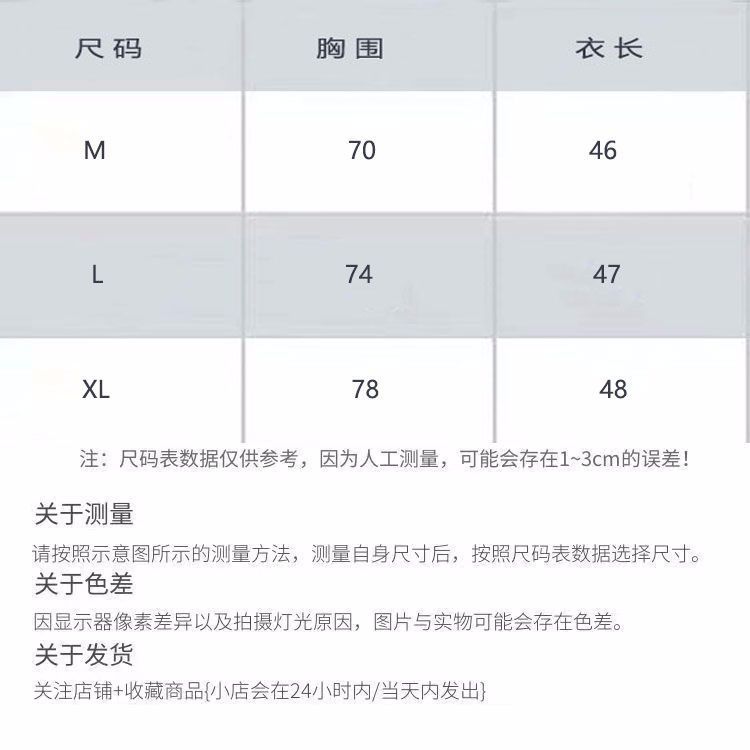 | 尺码 | 胸围 | 衣长 |
|---|---|---|
| M | 70 | 46 |
| L | 74 | 47 |
| XL | 78 | 48 |

注：尺码表数据仅供参考，因为人工测量，可能会存在1~3cm的误差！

关于测量

请按照示意图所示的测量方法，测量自身尺寸后，按照尺码表数据选择尺寸。

关于色差

因显示器像素差异以及拍摄灯光原因，图片与实物可能会存在色差。

关于发货

关注店铺+收藏商品{小店会在24小时内/当天内发出}